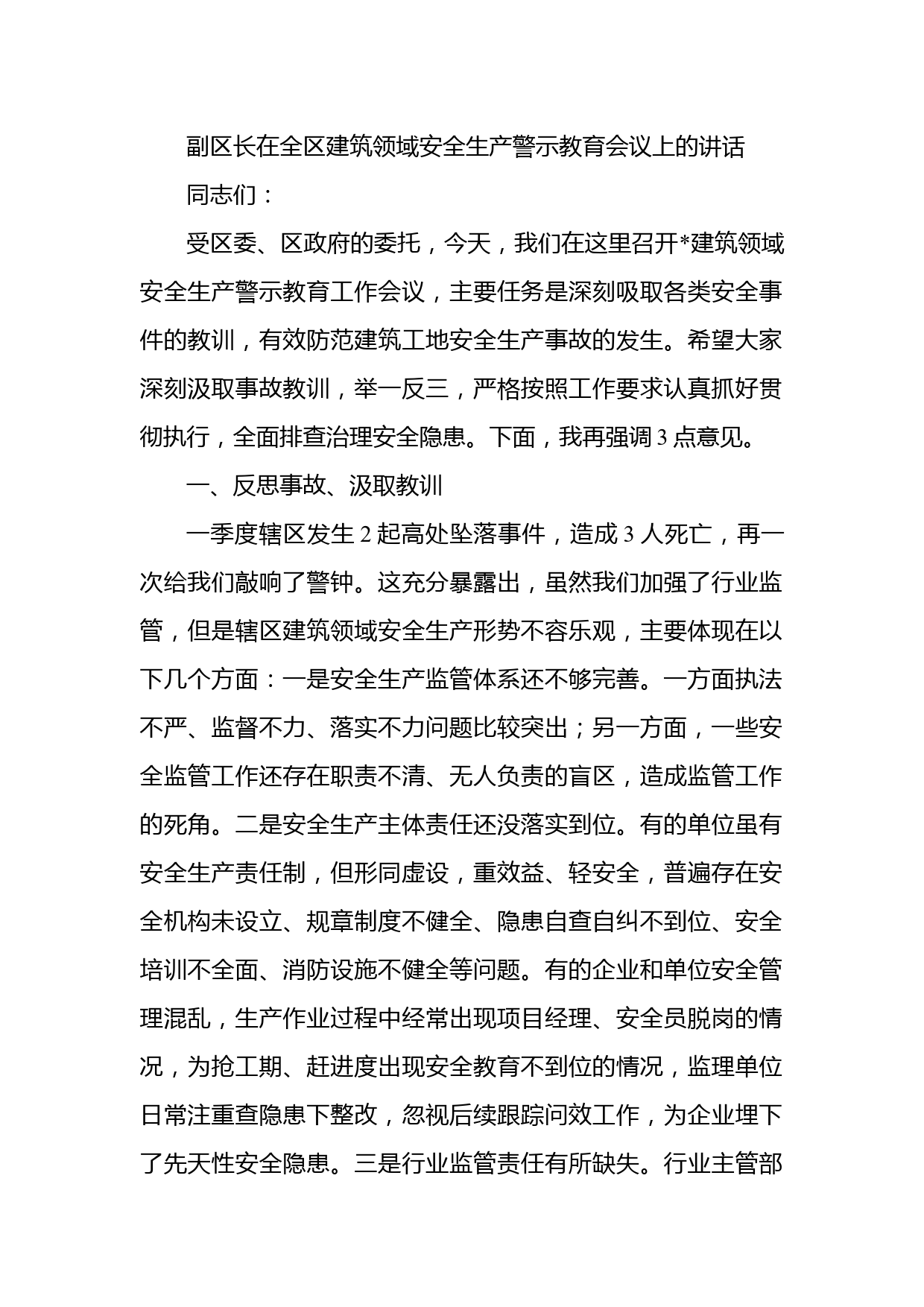 副区长在全区建筑领域安全生产警示教育会议上的讲话

同志们：

受区委、区政府的委托，今天，我们在这里召开*建筑领域安全生产警示教育工作会议，主要任务是深刻吸取各类安全事件的教训，有效防范建筑工地安全生产事故的发生。希望大家深刻汲取事故教训，举一反三，严格按照工作要求认真抓好贯彻执行，全面排查治理安全隐患。下面，我再强调3点意见。

一、反思事故、汲取教训

一季度辖区发生2起高处坠落事件，造成3人死亡，再一次给我们敲响了警钟。这充分暴露出，虽然我们加强了行业监管，但是辖区建筑领域安全生产形势不容乐观，主要体现在以下几个方面：一是安全生产监管体系还不够完善。一方面执法不严、监督不力、落实不力问题比较突出；另一方面，一些安全监管工作还存在职责不清、无人负责的盲区，造成监管工作的死角。二是安全生产主体责任还没落实到位。有的单位虽有安全生产责任制，但形同虚设，重效益、轻安全，普遍存在安全机构未设立、规章制度不健全、隐患自查自纠不到位、安全培训不全面、消防设施不健全等问题。有的企业和单位安全管理混乱，生产作业过程中经常出现项目经理、安全员脱岗的情况，为抢工期、赶进度出现安全教育不到位的情况，监理单位日常注重查隐患下整改，忽视后续跟踪问效工作，为企业埋下了先天性安全隐患。三是行业监管责任有所缺失。行业主管部